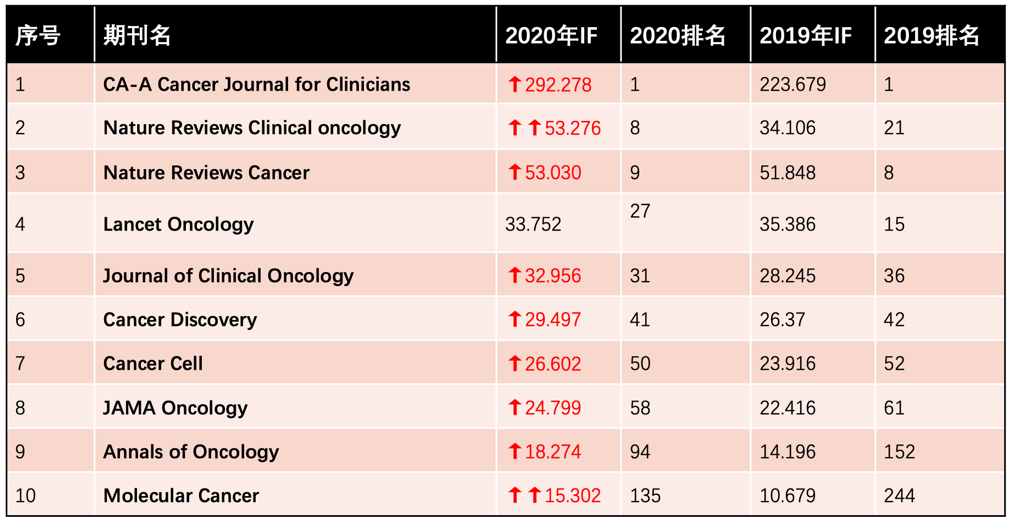 | 序号 | 期刊名 | 2020年IF | 2020排名 | 2019年IF | 2019排名 |
|---|---|---|---|---|---|
| 1 | CA-A Cancer Journal for Clinicians | ↑292.278 | 1 | 223.679 | 1 |
| 2 | Nature Reviews Clinical oncology | ↑↑53.276 | 8 | 34.106 | 21 |
| 3 | Nature Reviews Cancer | ↑53.030 | 9 | 51.848 | 8 |
| 4 | Lancet Oncology | 33.752 | 27 | 35.386 | 15 |
| 5 | Journal of Clinical Oncology | ↑32.956 | 31 | 28.245 | 36 |
| 6 | Cancer Discovery | ↑29.497 | 41 | 26.37 | 42 |
| 7 | Cancer Cell | ↑26.602 | 50 | 23.916 | 52 |
| 8 | JAMA Oncology | ↑24.799 | 58 | 22.416 | 61 |
| 9 | Annals of Oncology | ↑18.274 | 94 | 14.196 | 152 |
| 10 | Molecular Cancer | ↑↑15.302 | 135 | 10.679 | 244 |